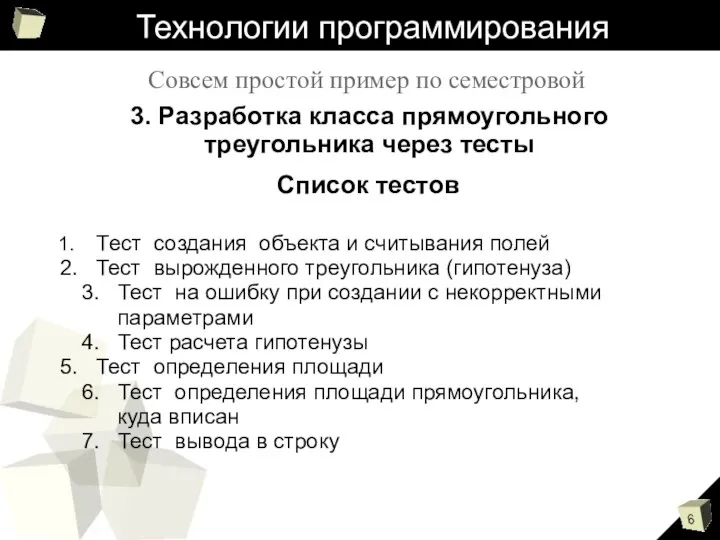 Технологии программирования

Совсем простой пример по семестровой

3. Разработка класса прямоугольного треугольника через тесты

Список тестов

1. Тест создания объекта и считывания полей
2. Тест вырожденного треугольника (гипотенуза)
3. Тест на ошибку при создании с некорректными параметрами
4. Тест расчета гипотенузы
5. Тест определения площади
6. Тест определения площади прямоугольника, куда вписан
7. Тест вывода в строку

6